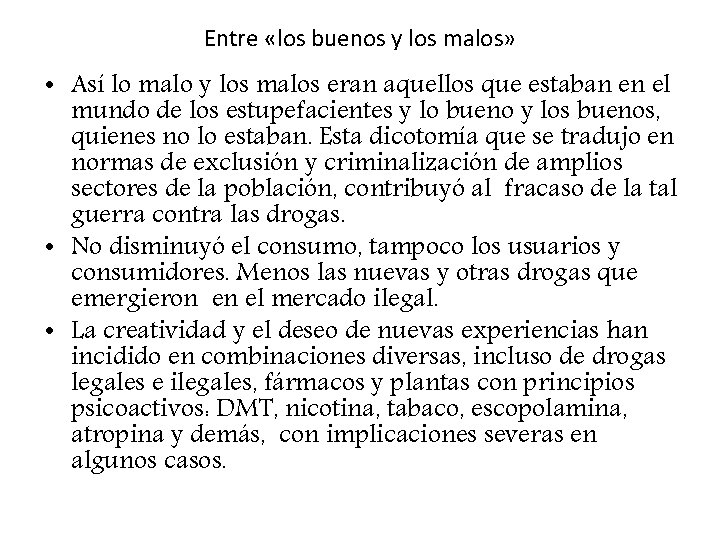 Entre «los buenos y los malos»

• Así lo malo y los malos eran aquellos que estaban en el mundo de los estupefacientes y lo bueno y los buenos, quienes no lo estaban. Esta dicotomía que se tradujo en normas de exclusión y criminalización de amplios sectores de la población, contribuyó al fracaso de la tal guerra contra las drogas.

• No disminuyó el consumo, tampoco los usuarios y consumidores. Menos las nuevas y otras drogas que emergieron en el mercado ilegal.

• La creatividad y el deseo de nuevas experiencias han incidido en combinaciones diversas, incluso de drogas legales e ilegales, fármacos y plantas con principios psicoactivos: DMT, nicotina, tabaco, escopolamina, atropina y demás, con implicaciones severas en algunos casos.